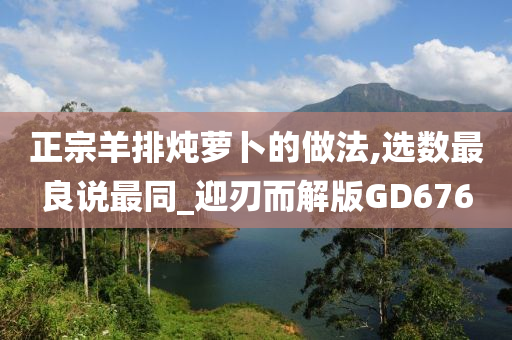 正宗羊排炖萝卜的做法,选数最良说最同_迎刃而解版GD676